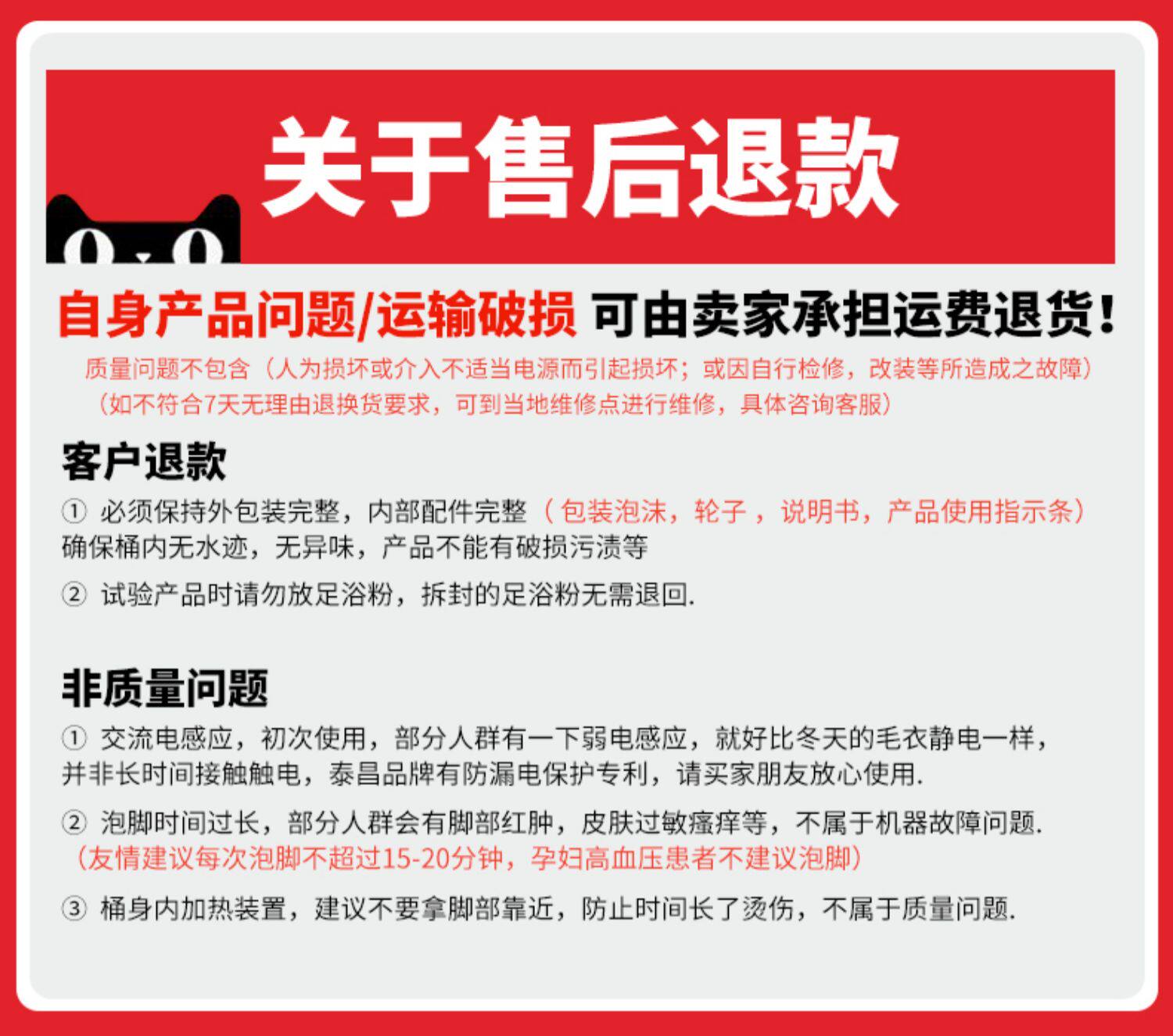 关于售后退款

自身产品问题/运输破损 可由卖家承担运费退货！

质量问题不包含（人为损坏或介入不适当电源而引起损坏；或因自行检修，改装等所造成之故障）

（如不符合7天无理由退换货要求，可到当地维修点进行维修，具体咨询客服）

客户退款

① 必须保持外包装完整，内部配件完整（包装泡沫，轮子，说明书，产品使用指示条）确保桶内无水迹，无异味，产品不能有破损污渍等

② 试验产品时请勿放足浴粉，拆封的足浴粉无需退回.

非质量问题

① 交流电感应，初次使用，部分人群有一下弱电感应，就好比冬天的毛衣静电一样，并非长时间接触触电，泰昌品牌有防漏电保护专利，请买家朋友放心使用.

② 泡脚时间过长，部分人群会有脚部红肿，皮肤过敏瘙痒等，不属于机器故障问题.

（友情建议每次泡脚不超过15-20分钟，孕妇高血压患者不建议泡脚）

③ 桶身内加热装置，建议不要拿脚部靠近，防止时间长了烫伤，不属于质量问题.